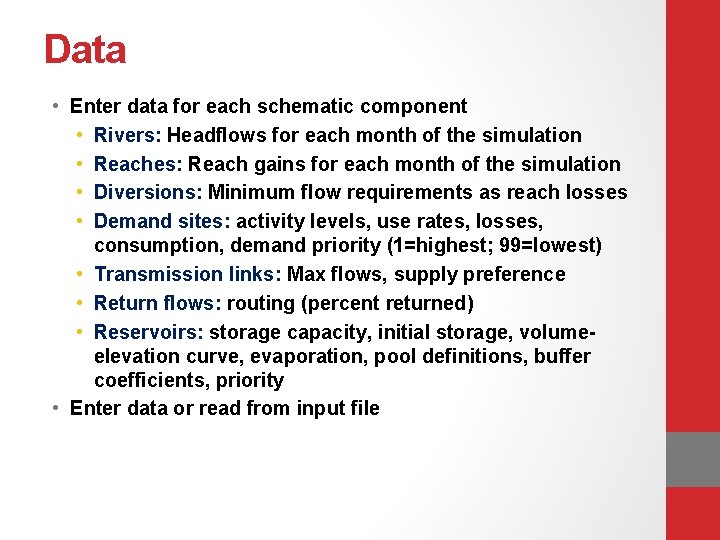 Data

• Enter data for each schematic component
• Rivers: Headflows for each month of the simulation
• Reaches: Reach gains for each month of the simulation
• Diversions: Minimum flow requirements as reach losses
• Demand sites: activity levels, use rates, losses, consumption, demand priority (1=highest; 99=lowest)
• Transmission links: Max flows, supply preference
• Return flows: routing (percent returned)
• Reservoirs: storage capacity, initial storage, volume-elevation curve, evaporation, pool definitions, buffer coefficients, priority
• Enter data or read from input file